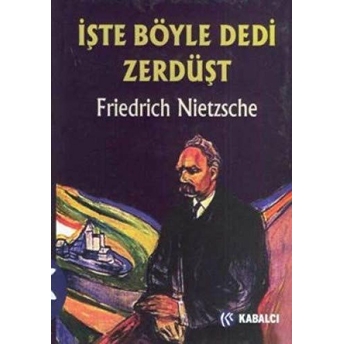 İŞTE BÖYLE DEDİ ZERDÜŞT

Friedrich Nietzsche

KABALCI